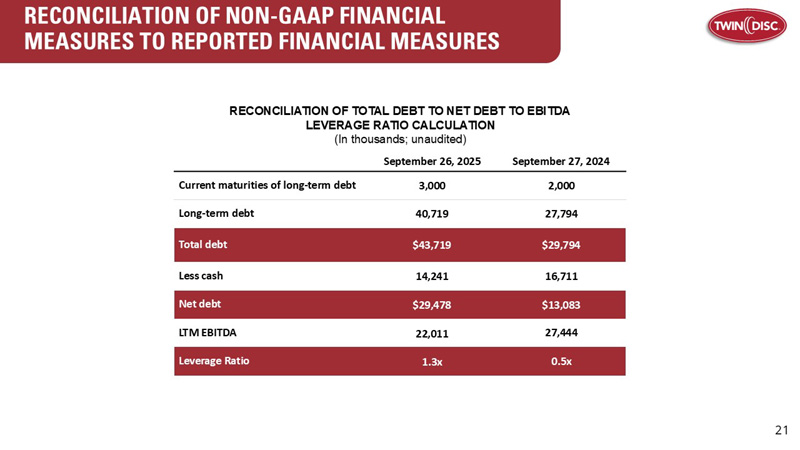 RECONCILIATION OF NON-GAAP FINANCIAL MEASURES TO REPORTED FINANCIAL MEASURES

TWIN DISC

RECONCILIATION OF TOTAL DEBT TO NET DEBT TO EBITDA
LEVERAGE RATIO CALCULATION
(In thousands; unaudited)

|  | September 26, 2025 | September 27, 2024 |
|---|---|---|
| Current maturities of long-term debt | 3,000 | 2,000 |
| Long-term debt | 40,719 | 27,794 |
| Total debt | $43,719 | $29,794 |
| Less cash | 14,241 | 16,711 |
| Net debt | $29,478 | $13,083 |
| LTM EBITDA | 22,011 | 27,444 |
| Leverage Ratio | 1.3x | 0.5x |

21